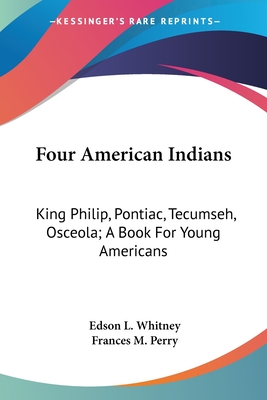 —KESSINGER'S RARE REPRINTS—

Four American Indians

King Philip, Pontiac, Tecumseh, Osceola; A Book For Young Americans

Edson L. Whitney
Frances M. Perry